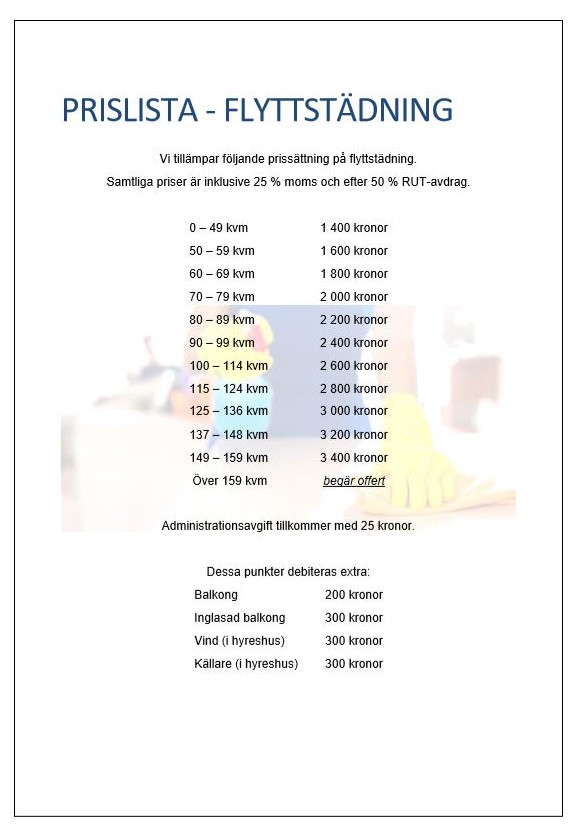 PRISLISTA - FLYTTSTÄDNING

Vi tillämpar följande prissättning på flyttstädning.
Samtliga priser är inklusive 25 % moms och efter 50 % RUT-avdrag.

| | |
|---|---|
| 0 – 49 kvm | 1 400 kronor |
| 50 – 59 kvm | 1 600 kronor |
| 60 – 69 kvm | 1 800 kronor |
| 70 – 79 kvm | 2 000 kronor |
| 80 – 89 kvm | 2 200 kronor |
| 90 – 99 kvm | 2 400 kronor |
| 100 – 114 kvm | 2 600 kronor |
| 115 – 124 kvm | 2 800 kronor |
| 125 – 136 kvm | 3 000 kronor |
| 137 – 148 kvm | 3 200 kronor |
| 149 – 159 kvm | 3 400 kronor |
| Över 159 kvm | begär offert |

Administrationsavgift tillkommer med 25 kronor.

Dessa punkter debiteras extra:

| | |
|---|---|
| Balkong | 200 kronor |
| Inglasad balkong | 300 kronor |
| Vind (i hyreshus) | 300 kronor |
| Källare (i hyreshus) | 300 kronor |